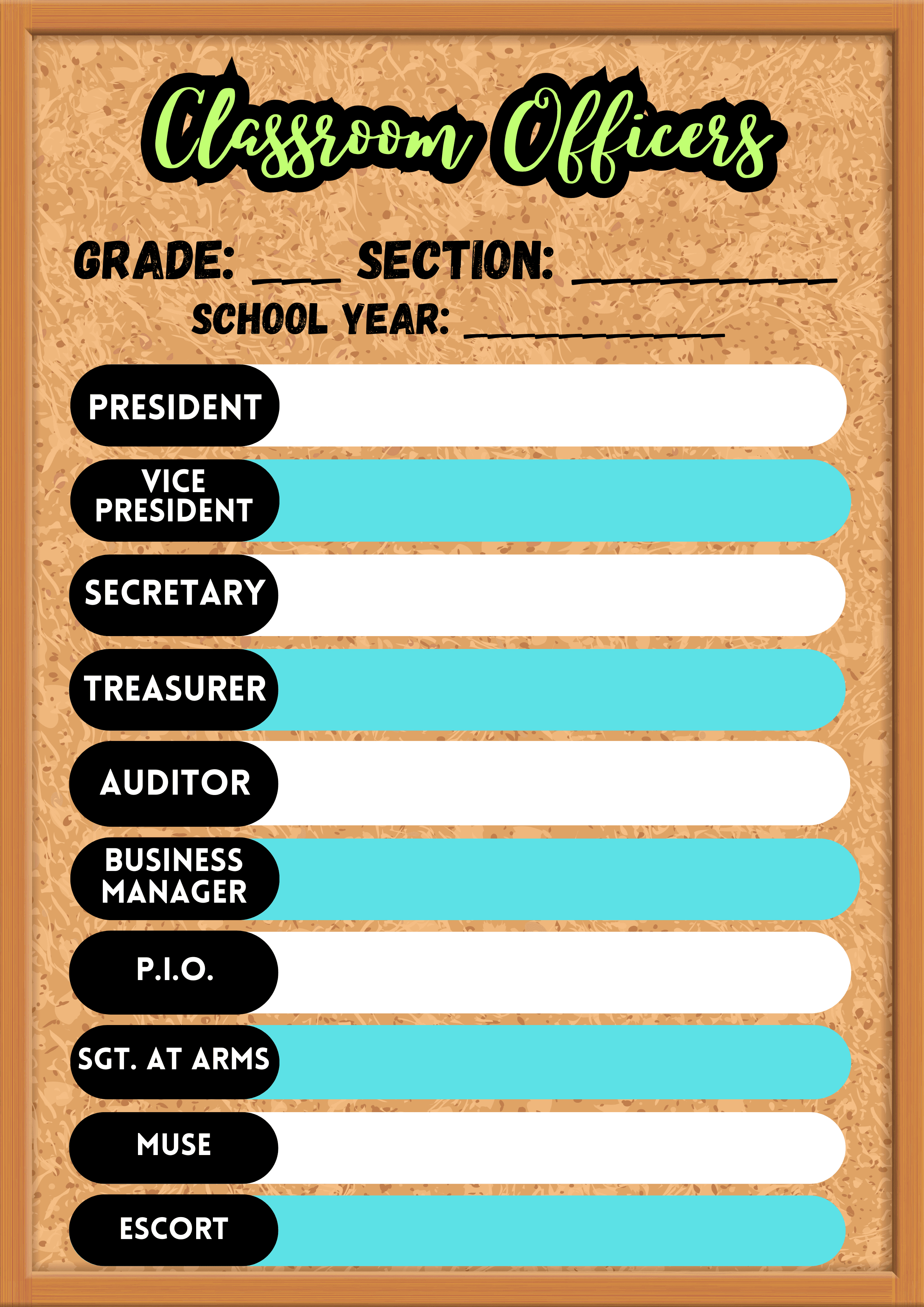 Classroom Officers

GRADE: ____ SECTION: __________
SCHOOL YEAR: __________

PRESIDENT

VICE PRESIDENT

SECRETARY

TREASURER

AUDITOR

BUSINESS MANAGER

P.I.O.

SGT. AT ARMS

MUSE

ESCORT